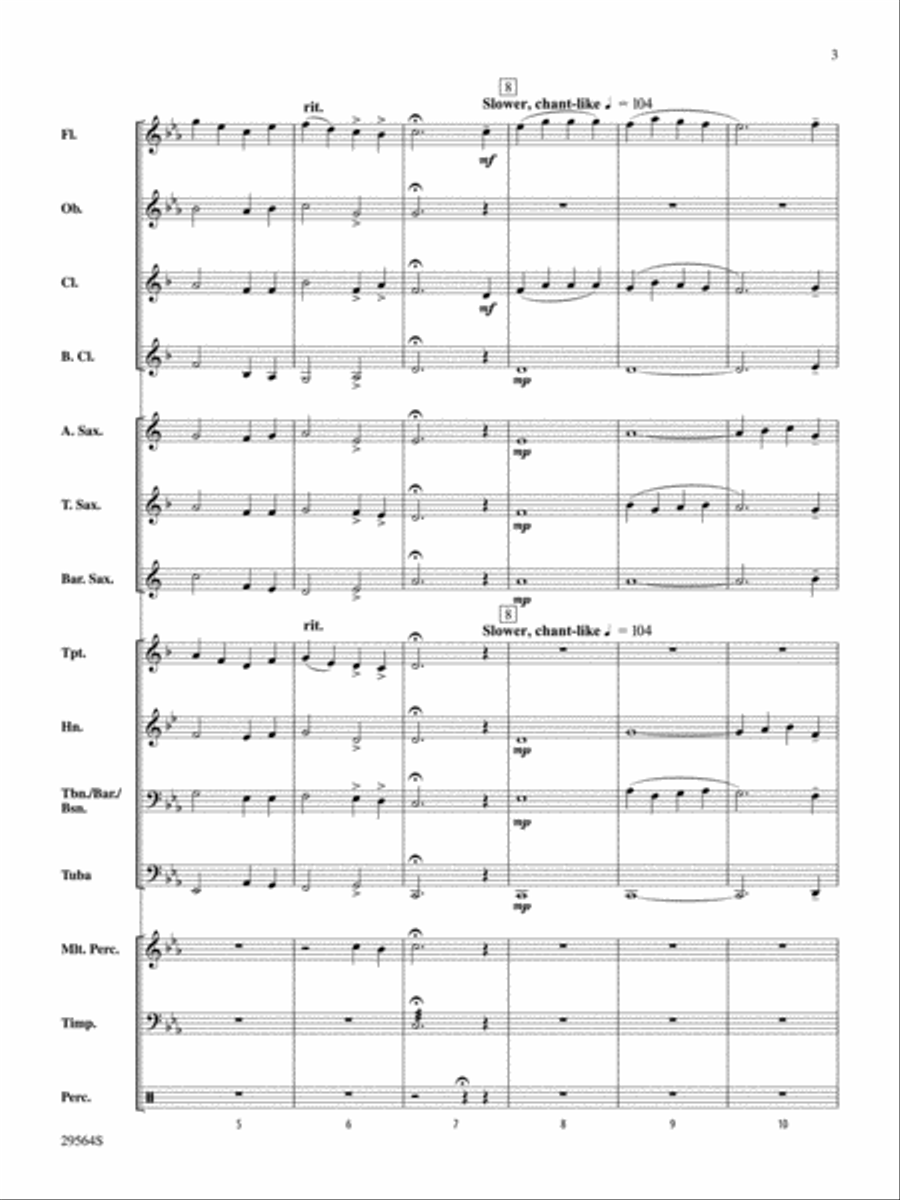 3

8

rit.

Slower, chant-like ♩ = 104

Fl.

mf

Ob.

Cl.

mf

B. Cl.

mp

A. Sax.

mp

T. Sax.

mp

Bar. Sax.

mp

8

rit.

Slower, chant-like ♩ = 104

Tpt.

Hn.

mp

Tbn./Bar./Bsn.

mp

Tuba

mp

Mlt. Perc.

Timp.

Perc.

5 6 7 8 9 10

29564S